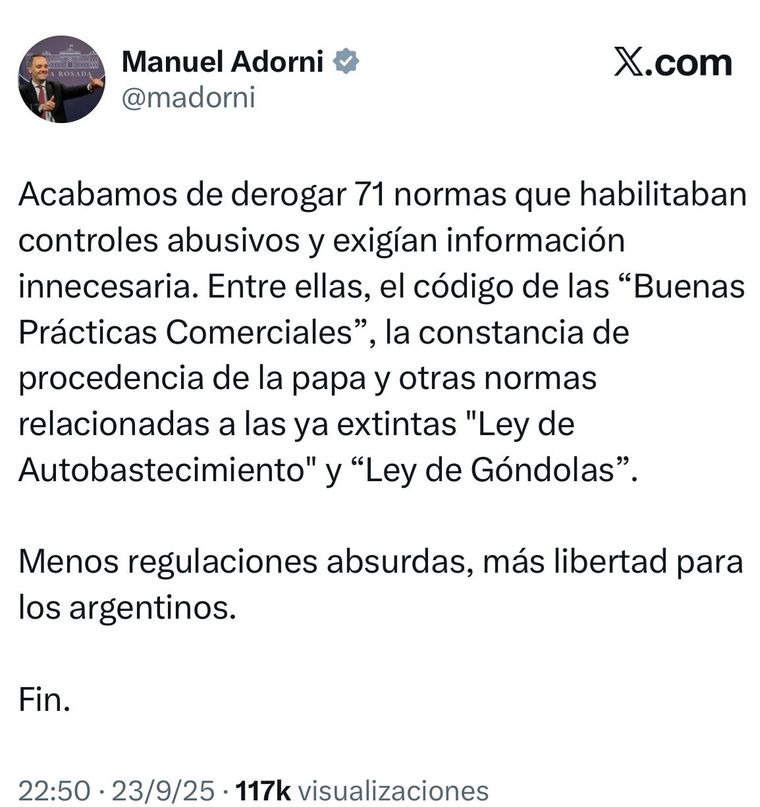 Manuel Adorni
@madorni

X.com

Acabamos de derogar 71 normas que habilitaban controles abusivos y exigían información innecesaria. Entre ellas, el código de las “Buenas Prácticas Comerciales”, la constancia de procedencia de la papa y otras normas relacionadas a las ya extintas "Ley de Autobastecimiento" y “Ley de Góndolas”.

Menos regulaciones absurdas, más libertad para los argentinos.

Fin.

22:50 · 23/9/25 · 117k visualizaciones